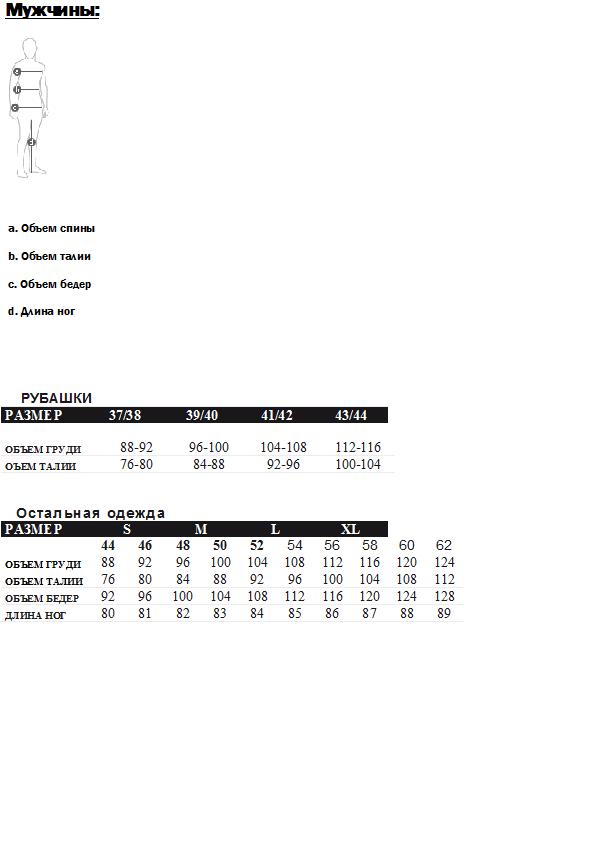 Мужчины:

a. Объем спины

b. Объем талии

c. Объем бедер

d. Длина ног

РУБАШКИ

| РАЗМЕР | 37/38 | 39/40 | 41/42 | 43/44 |
|---|---|---|---|---|
| ОБЪЕМ ГРУДИ | 88-92 | 96-100 | 104-108 | 112-116 |
| ОЪЕМ ТАЛИИ | 76-80 | 84-88 | 92-96 | 100-104 |

Остальная одежда

| РАЗМЕР | S | | M | | L | | XL | | | |
|---|---|---|---|---|---|---|---|---|---|---|
| | 44 | 46 | 48 | 50 | 52 | 54 | 56 | 58 | 60 | 62 |
| ОБЪЕМ ГРУДИ | 88 | 92 | 96 | 100 | 104 | 108 | 112 | 116 | 120 | 124 |
| ОБЪЕМ ТАЛИИ | 76 | 80 | 84 | 88 | 92 | 96 | 100 | 104 | 108 | 112 |
| ОБЪЕМ БЕДЕР | 92 | 96 | 100 | 104 | 108 | 112 | 116 | 120 | 124 | 128 |
| ДЛИНА НОГ | 80 | 81 | 82 | 83 | 84 | 85 | 86 | 87 | 88 | 89 |